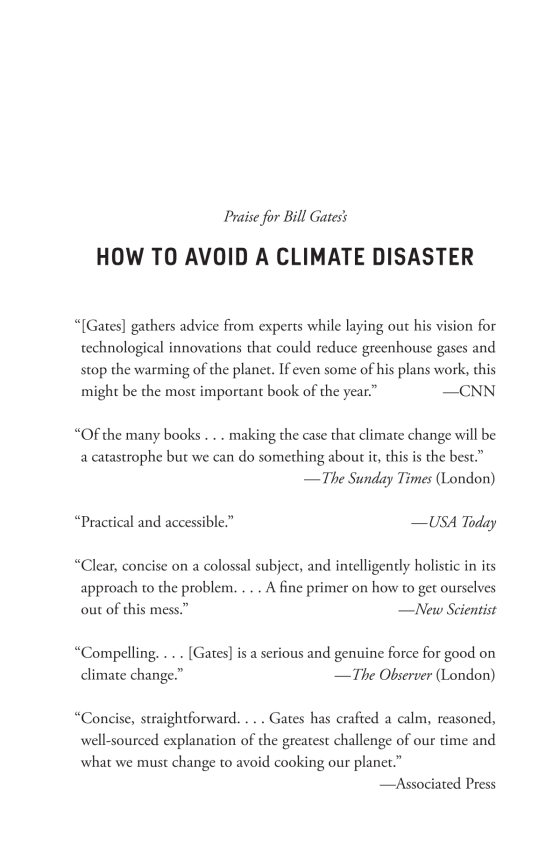 Praise for Bill Gates's

HOW TO AVOID A CLIMATE DISASTER

"[Gates] gathers advice from experts while laying out his vision for technological innovations that could reduce greenhouse gases and stop the warming of the planet. If even some of his plans work, this might be the most important book of the year." —CNN

"Of the many books . . . making the case that climate change will be a catastrophe but we can do something about it, this is the best." —The Sunday Times (London)

"Practical and accessible." —USA Today

"Clear, concise on a colossal subject, and intelligently holistic in its approach to the problem. . . . A fine primer on how to get ourselves out of this mess." —New Scientist

"Compelling. . . . [Gates] is a serious and genuine force for good on climate change." —The Observer (London)

"Concise, straightforward. . . . Gates has crafted a calm, reasoned, well-sourced explanation of the greatest challenge of our time and what we must change to avoid cooking our planet." —Associated Press